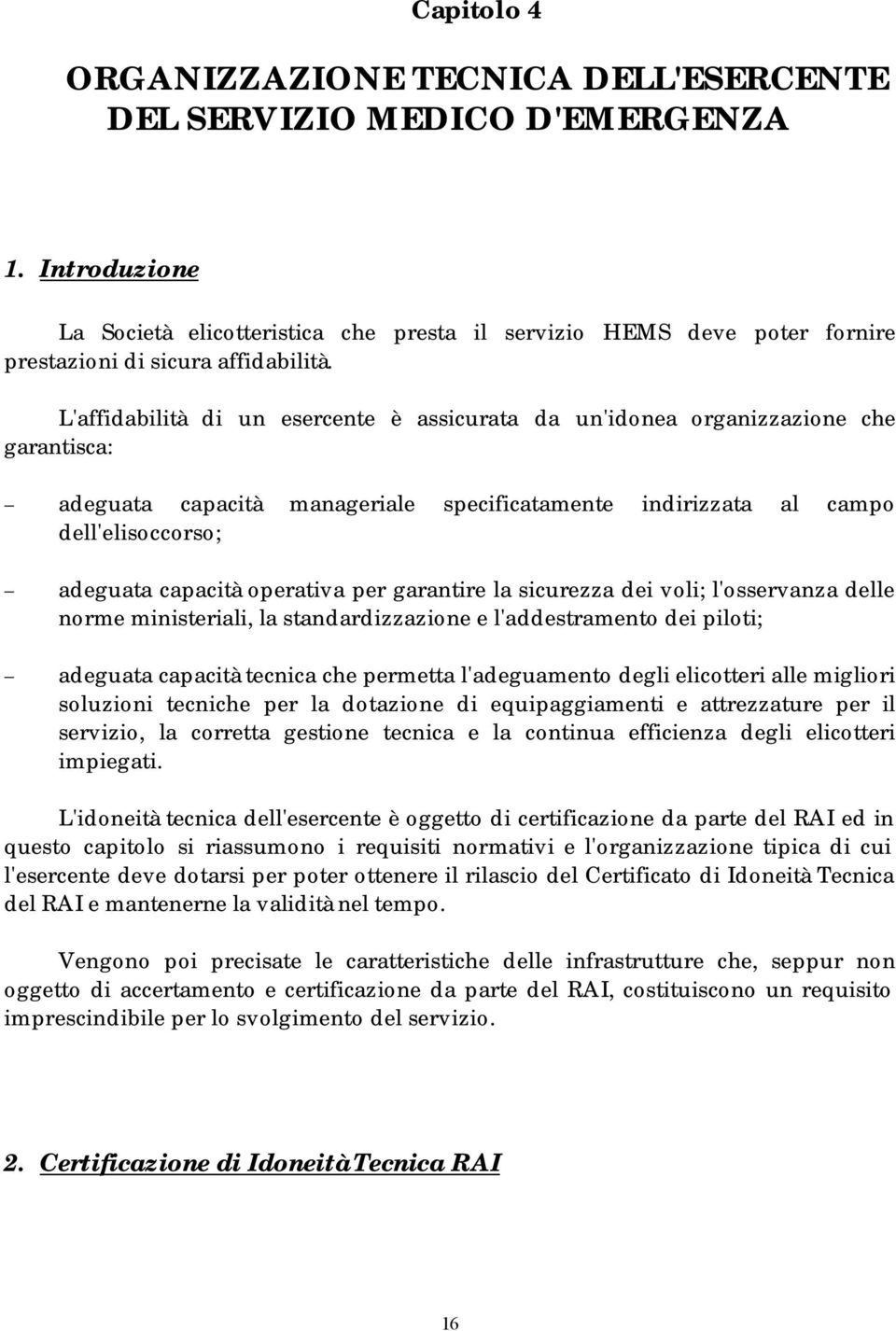 Capitolo 4

ORGANIZZAZIONE TECNICA DELL'ESERCENTE DEL SERVIZIO MEDICO D'EMERGENZA

1. Introduzione

La Società elicotteristica che presta il servizio HEMS deve poter fornire prestazioni di sicura affidabilità.

L'affidabilità di un esercente è assicurata da un'idonea organizzazione che garantisca:

– adeguata capacità manageriale specificatamente indirizzata al campo dell'elisoccorso;

– adeguata capacità operativa per garantire la sicurezza dei voli; l'osservanza delle norme ministeriali, la standardizzazione e l'addestramento dei piloti;

– adeguata capacità tecnica che permetta l'adeguamento degli elicotteri alle migliori soluzioni tecniche per la dotazione di equipaggiamenti e attrezzature per il servizio, la corretta gestione tecnica e la continua efficienza degli elicotteri impiegati.

L'idoneità tecnica dell'esercente è oggetto di certificazione da parte del RAI ed in questo capitolo si riassumono i requisiti normativi e l'organizzazione tipica di cui l'esercente deve dotarsi per poter ottenere il rilascio del Certificato di Idoneità Tecnica del RAI e mantenerne la validità nel tempo.

Vengono poi precisate le caratteristiche delle infrastrutture che, seppur non oggetto di accertamento e certificazione da parte del RAI, costituiscono un requisito imprescindibile per lo svolgimento del servizio.

2. Certificazione di Idoneità Tecnica RAI

16